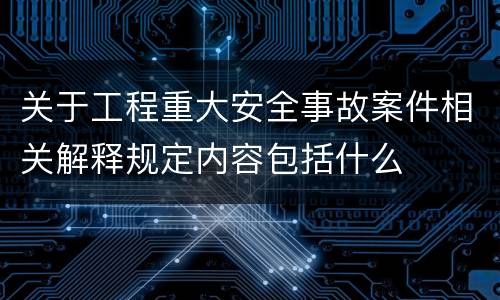 关于工程重大安全事故案件相关解释规定内容包括什么